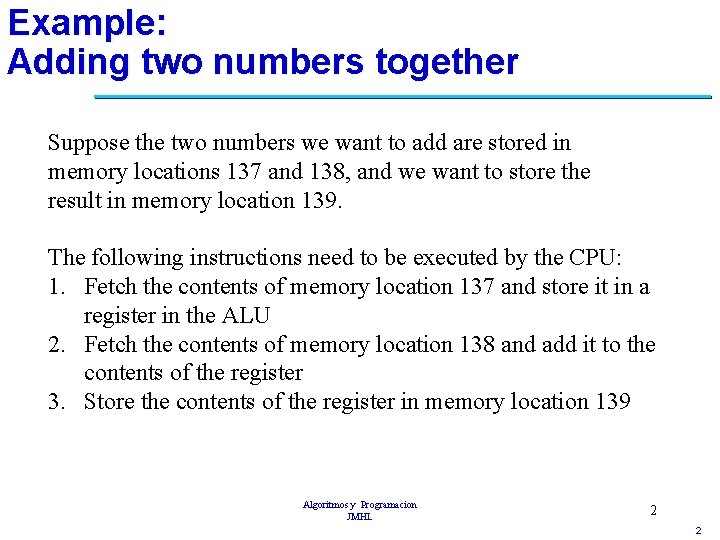 Example:
Adding two numbers together

Suppose the two numbers we want to add are stored in memory locations 137 and 138, and we want to store the result in memory location 139.

The following instructions need to be executed by the CPU:
1. Fetch the contents of memory location 137 and store it in a register in the ALU
2. Fetch the contents of memory location 138 and add it to the contents of the register
3. Store the contents of the register in memory location 139

Algoritmos y Programacion
JMHL

2

2